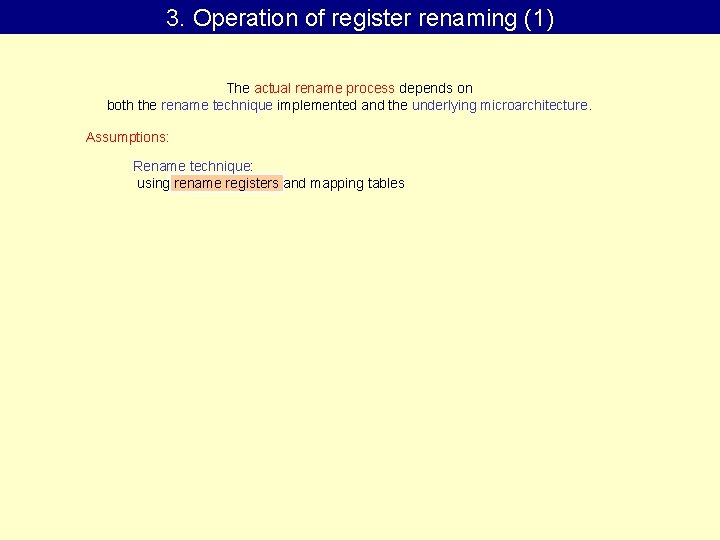 3. Operation of register renaming (1)

The actual rename process depends on both the rename technique implemented and the underlying microarchitecture.

Assumptions:

Rename technique:
using rename registers and mapping tables